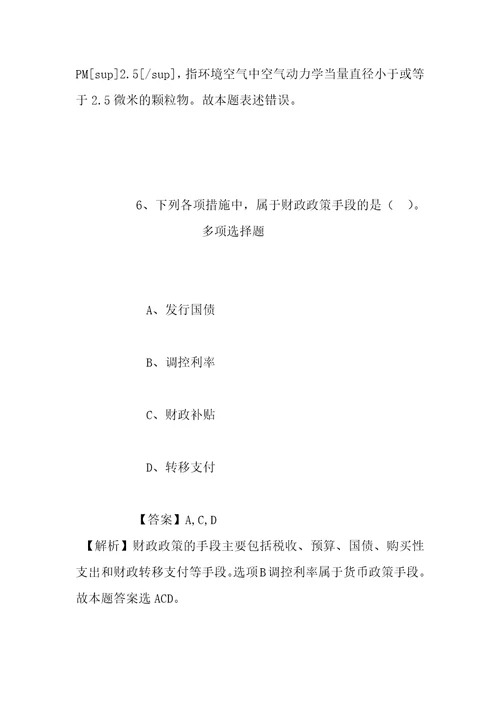 PM[sup]2.5[/sup]，指环境空气中空气动力学当量直径小于或等于 2.5 微米的颗粒物。故本题表述错误。

6、下列各项措施中，属于财政政策手段的是（ ）。
多项选择题

A、发行国债

B、调控利率

C、财政补贴

D、转移支付

【答案】A,C,D
【解析】财政政策的手段主要包括税收、预算、国债、购买性支出和财政转移支付等手段。选项B调控利率属于货币政策手段。故本题答案选 ACD。